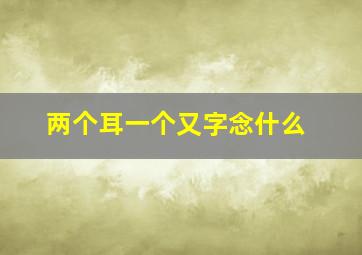 两个耳一个又字念什么